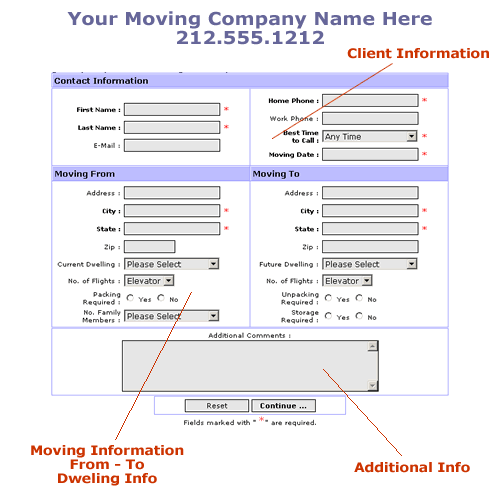 Your Moving Company Name Here
212.555.1212

Client Information

Contact Information

First Name : *
Last Name : *
E-Mail :

Home Phone : *
Work Phone :
Best Time to Call : Any Time *
Moving Date : *

Moving From

Address :
City : *
State : *
Zip :
Current Dwelling : Please Select
No. of Flights : Elevator
Packing Required : Yes No
No. Family Members : Please Select

Moving To

Address :
City : *
State : *
Zip :
Future Dwelling : Please Select
No. of Flights : Elevator
Unpacking Required : Yes No
Storage Required : Yes No

Additional Comments :

Reset Continue ...

Fields marked with " * " are required.

Moving Information From - To Dweling Info

Additional Info